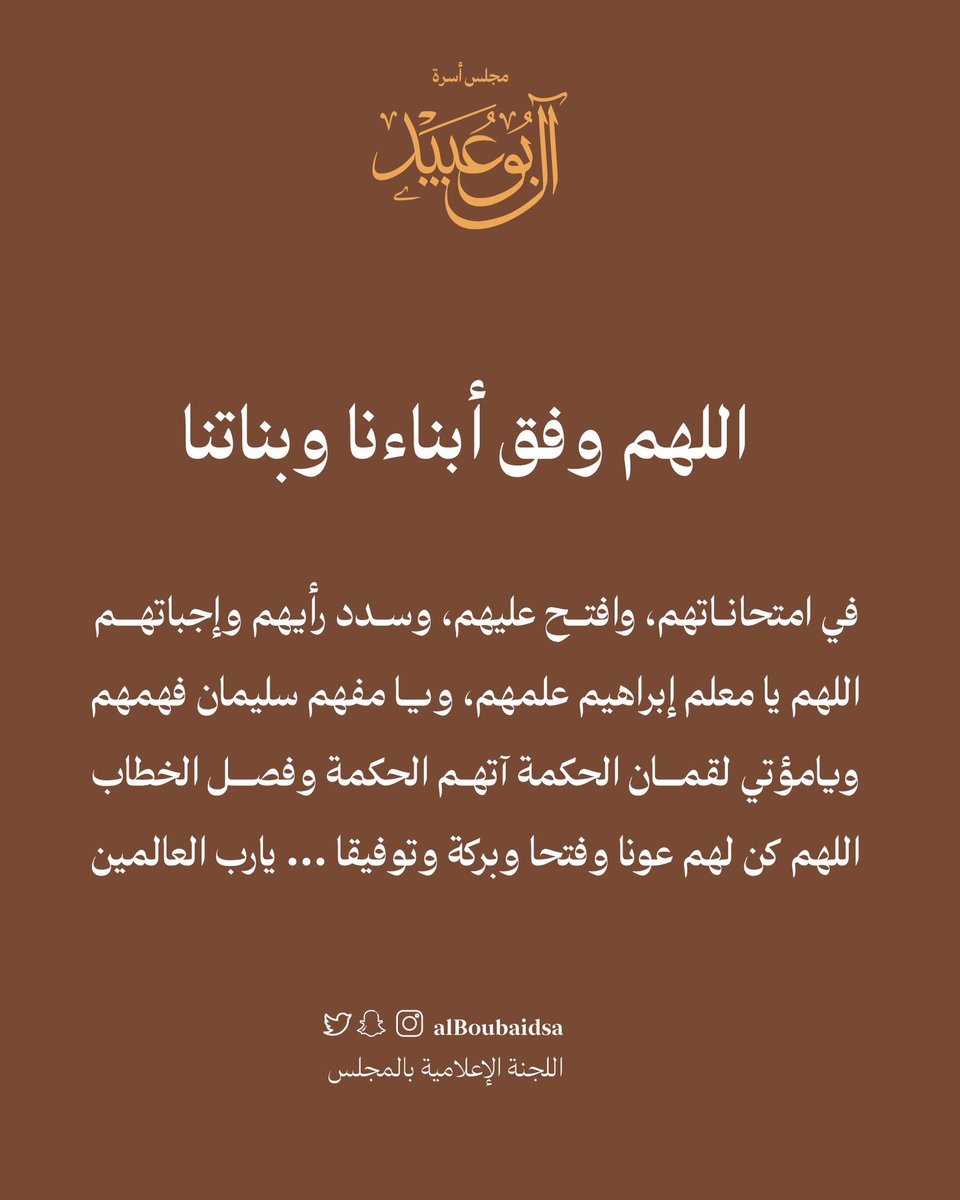 مجلس أسرة
آل بوعبيد

اللهم وفق أبناءنا وبناتنا

في امتحاناتهم، وافتح عليهم، وسدد رأيهم وإجباتهم
اللهم يا معلم إبراهيم علمهم، ويا مفهم سليمان فهمهم
ويامؤتي لقمان الحكمة آتهم الحكمة وفصل الخطاب
اللهم كن لهم عونا وفتحا وبركة وتوفيقا ... يارب العالمين

alBoubaidsa
اللجنة الإعلامية بالمجلس